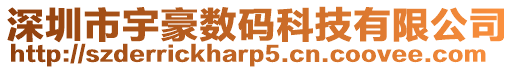 深圳市宇豪数码科技有限公司
http://szderrickharp5.cn.coovee.com